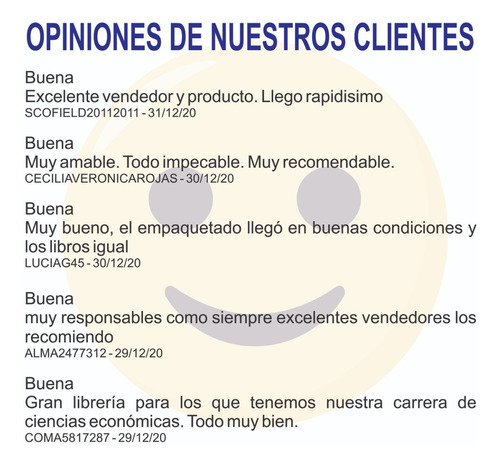 OPINIONES DE NUESTROS CLIENTES

Buena
Excelente vendedor y producto. Llego rapidisimo
SCOFIELD20112011 - 31/12/20

Buena
Muy amable. Todo impecable. Muy recomendable.
CECILIAVERONICAROJAS - 30/12/20

Buena
Muy bueno, el empaquetado llegó en buenas condiciones y los libros igual
LUCIAG45 - 30/12/20

Buena
muy responsables como siempre excelentes vendedores los recomiendo
ALMA2477312 - 29/12/20

Buena
Gran librería para los que tenemos nuestra carrera de ciencias económicas. Todo muy bien.
COMA5817287 - 29/12/20